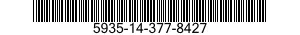 5935-14-377-8427